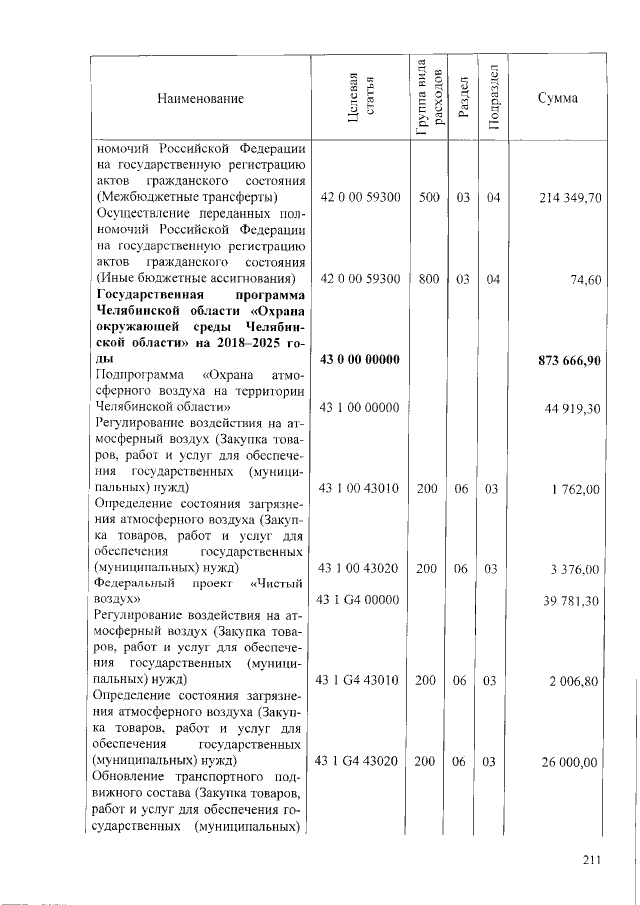 | Наименование | Целевая статья | Группа вида расходов | Раздел | Подраздел | Сумма |
|---|---|---|---|---|---|
| номочий Российской Федерации на государственную регистрацию актов гражданского состояния (Межбюджетные трансферты) | 42 0 00 59300 | 500 | 03 | 04 | 214 349,70 |
| Осуществление переданных полномочий Российской Федерации на государственную регистрацию актов гражданского состояния (Иные бюджетные ассигнования) | 42 0 00 59300 | 800 | 03 | 04 | 74,60 |
| Государственная программа Челябинской области «Охрана окружающей среды Челябинской области» на 2018–2025 годы | 43 0 00 00000 | | | | 873 666,90 |
| Подпрограмма «Охрана атмосферного воздуха на территории Челябинской области» | 43 1 00 00000 | | | | 44 919,30 |
| Регулирование воздействия на атмосферный воздух (Закупка товаров, работ и услуг для обеспечения государственных (муниципальных) нужд) | 43 1 00 43010 | 200 | 06 | 03 | 1 762,00 |
| Определение состояния загрязнения атмосферного воздуха (Закупка товаров, работ и услуг для обеспечения государственных (муниципальных) нужд) | 43 1 00 43020 | 200 | 06 | 03 | 3 376,00 |
| Федеральный проект «Чистый воздух» | 43 1 G4 00000 | | | | 39 781,30 |
| Регулирование воздействия на атмосферный воздух (Закупка товаров, работ и услуг для обеспечения государственных (муниципальных) нужд) | 43 1 G4 43010 | 200 | 06 | 03 | 2 006,80 |
| Определение состояния загрязнения атмосферного воздуха (Закупка товаров, работ и услуг для обеспечения государственных (муниципальных) нужд) | 43 1 G4 43020 | 200 | 06 | 03 | 26 000,00 |
| Обновление транспортного подвижного состава (Закупка товаров, работ и услуг для обеспечения государственных (муниципальных) | | | | | |

211